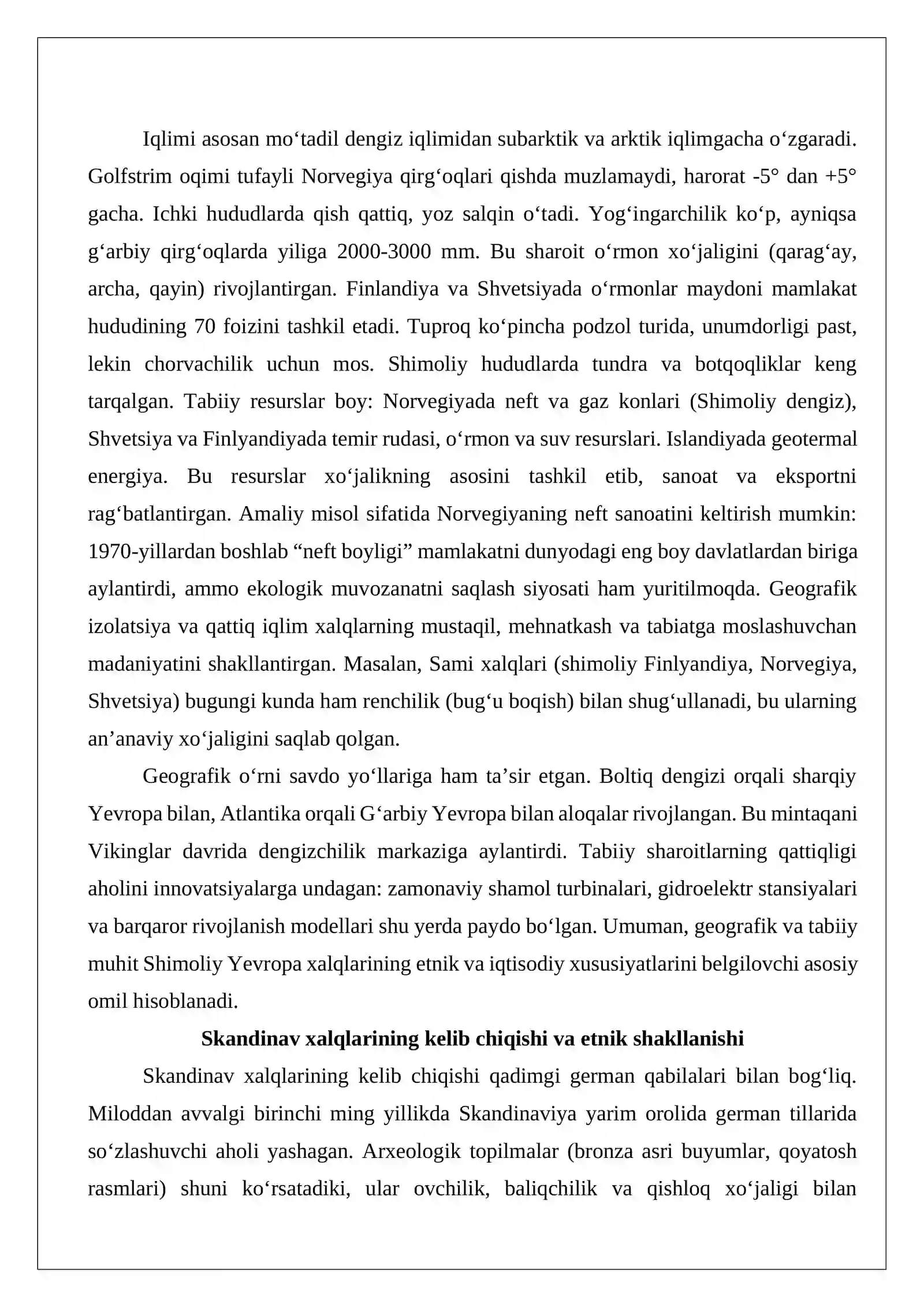 Iqlimi asosan mo'tadil dengiz iqlimidan subarktik va arktik iqlimgacha o'zgaradi. Golfstrim oqimi tufayli Norvegiya qirg'oqlari qishda muzlamaydi, harorat -5° dan +5° gacha. Ichki hududlarda qish qattiq, yoz salqin o'tadi. Yog'ingarchilik ko'p, ayniqsa g'arbiy qirg'oqlarda yiliga 2000-3000 mm. Bu sharoit o'rmon xo'jaligini (qarag'ay, archa, qayin) rivojlantirgan. Finlandiya va Shvetsiyada o'rmonlar maydoni mamlakat hududining 70 foizini tashkil etadi. Tuproq ko'pincha podzol turida, unumdorligi past, lekin chorvachilik uchun mos. Shimoliy hududlarda tundra va botqoqliklar keng tarqalgan. Tabiiy resurslar boy: Norvegiyada neft va gaz konlari (Shimoliy dengiz), Shvetsiya va Finlyandiyada temir rudasi, o'rmon va suv resurslari. Islandiyada geotermal energiya. Bu resurslar xo'jalikning asosini tashkil etib, sanoat va eksportni rag'batlantirgan. Amaliy misol sifatida Norvegiyaning neft sanoatini keltirish mumkin: 1970-yillardan boshlab "neft boyligi" mamlakatni dunyodagi eng boy davlatlardan biriga aylantirdi, ammo ekologik muvozanatni saqlash siyosati ham yuritilmoqda. Geografik izolatsiya va qattiq iqlim xalqlarning mustaqil, mehnatkash va tabiatga moslashuvchan madaniyatini shakllantirgan. Masalan, Sami xalqlari (shimoliy Finlyandiya, Norvegiya, Shvetsiya) bugungi kunda ham renchilik (bug'u boqish) bilan shug'ullanadi, bu ularning an'anaviy xo'jaligini saqlab qolgan.

Geografik o'rni savdo yo'llariga ham ta'sir etgan. Boltiq dengizi orqali sharqiy Yevropa bilan, Atlantika orqali G'arbiy Yevropa bilan aloqalar rivojlangan. Bu mintaqani Vikinglar davrida dengizchilik markaziga aylantirdi. Tabiiy sharoitlarning qattiqligi aholini innovatsiyalarga undagan: zamonaviy shamol turbinalari, gidroelektr stansiyalari va barqaror rivojlanish modellari shu yerda paydo bo'lgan. Umuman, geografik va tabiiy muhit Shimoliy Yevropa xalqlarining etnik va iqtisodiy xususiyatlarini belgilovchi asosiy omil hisoblanadi.

Skandinav xalqlarining kelib chiqishi va etnik shakllanishi

Skandinav xalqlarining kelib chiqishi qadimgi german qabilalari bilan bog'liq. Miloddan avvalgi birinchi ming yillikda Skandinaviya yarim orolida german tillarida so'zlashuvchi aholi yashagan. Arxeologik topilmalar (bronza asri buyumlar, qoyatosh rasmlari) shuni ko'rsatadiki, ular ovchilik, baliqchilik va qishloq xo'jaligi bilan